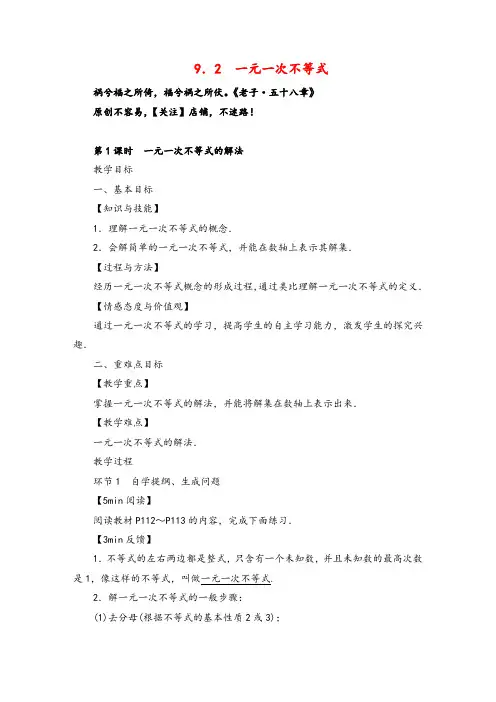 9．2　一元一次不等式

祸兮福之所倚，福兮祸之所伏。《老子·五十八章》

原创不容易，【关注】店铺，不迷路！

第1课时　一元一次不等式的解法

教学目标

一、基本目标

【知识与技能】

1．理解一元一次不等式的概念．

2．会解简单的一元一次不等式，并能在数轴上表示其解集．

【过程与方法】

经历一元一次不等式概念的形成过程，通过类比理解一元一次不等式的定义．

【情感态度与价值观】

通过一元一次不等式的学习，提高学生的自主学习能力，激发学生的探究兴趣．

二、重难点目标

【教学重点】

掌握一元一次不等式的解法，并能将解集在数轴上表示出来．

【教学难点】

一元一次不等式的解法．

教学过程

环节1　自学提纲、生成问题

【5min阅读】

阅读教材P112～P113的内容，完成下面练习．

【3min反馈】

1．不等式的左右两边都是整式，只含有一个未知数，并且未知数的最高次数是1，像这样的不等式，叫做一元一次不等式．

2．解一元一次不等式的一般步骤：

(1)去分母(根据不等式的基本性质2或3)；